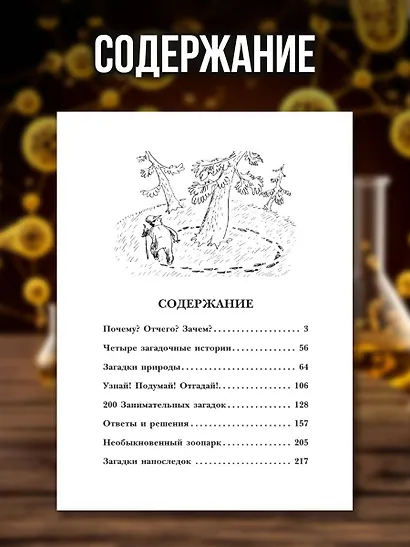 СОДЕРЖАНИЕ

СОДЕРЖАНИЕ

Почему? Отчего? Зачем? 3

Четыре загадочные истории 56

Загадки природы 64

Узнай! Подумай! Отгадай! 106

200 Занимательных загадок 128

Ответы и решения 157

Необыкновенный зоопарк 205

Загадки напоследок 217